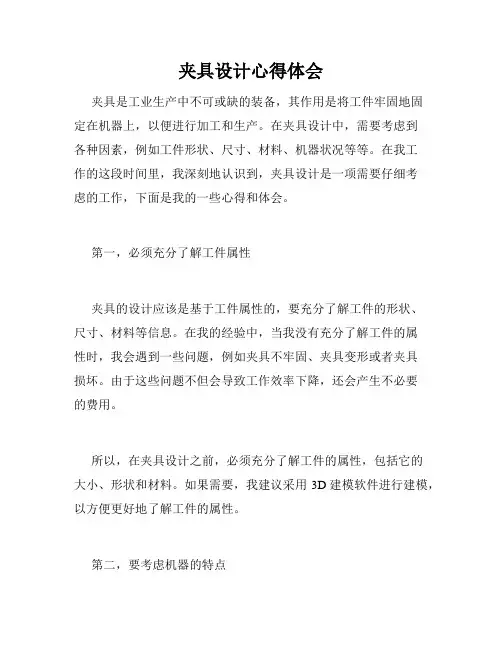 夹具设计心得体会

夹具是工业生产中不可或缺的装备，其作用是将工件牢固地固定在机器上，以便进行加工和生产。在夹具设计中，需要考虑到各种因素，例如工件形状、尺寸、材料、机器状况等等。在我工作的这段时间里，我深刻地认识到，夹具设计是一项需要仔细考虑的工作，下面是我的一些心得和体会。

第一，必须充分了解工件属性

夹具的设计应该是基于工件属性的，要充分了解工件的形状、尺寸、材料等信息。在我的经验中，当我没有充分了解工件的属性时，我会遇到一些问题，例如夹具不牢固、夹具变形或者夹具损坏。由于这些问题不但会导致工作效率下降，还会产生不必要的费用。

所以，在夹具设计之前，必须充分了解工件的属性，包括它的大小、形状和材料。如果需要，我建议采用 3D 建模软件进行建模，以方便更好地了解工件的属性。

第二，要考虑机器的特点